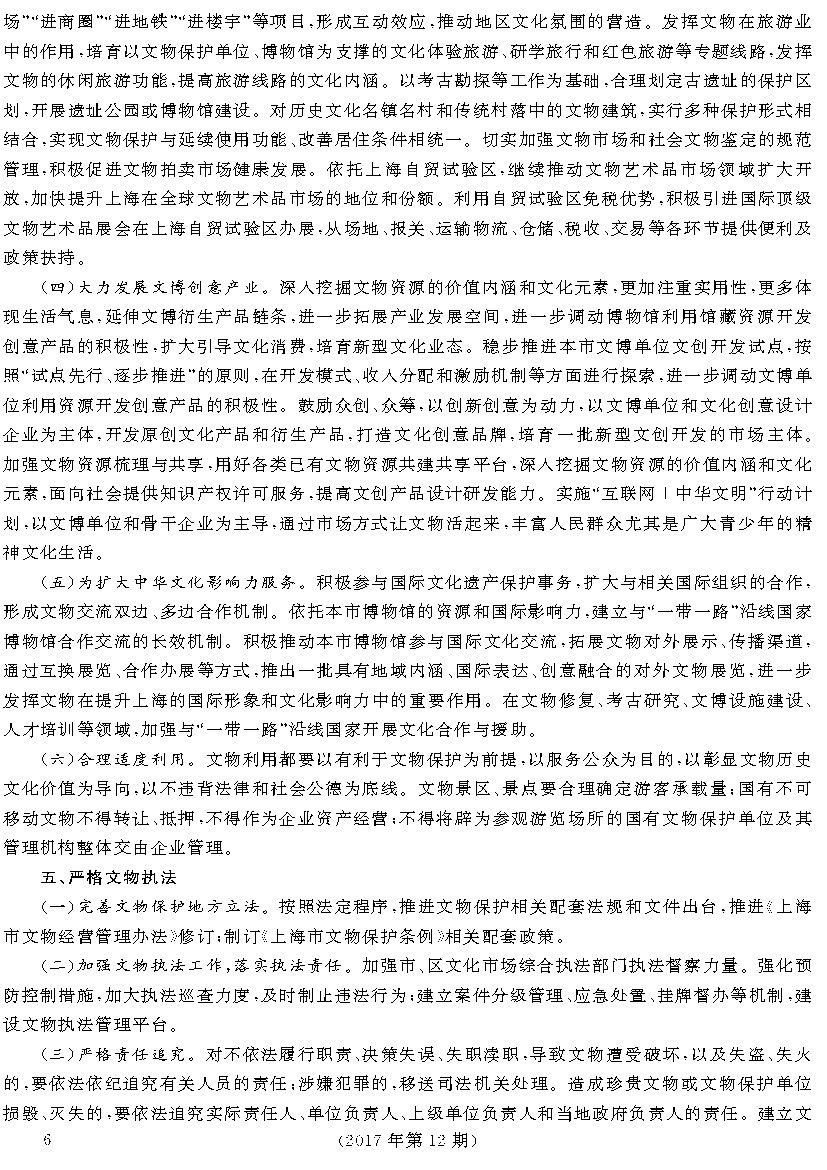 场”“进商圈”“进地铁”“进楼宇”等项目，形成互动效应，推动地区文化氛围的营造。发挥文物在旅游业中的作用，培育以文物保护单位、博物馆为支撑的文化体验旅游、研学旅行和红色旅游等专题线路，发挥文物的休闲旅游功能，提高旅游线路的文化内涵。以考古勘探等工作为基础，合理划定古遗址的保护区划，开展遗址公园或博物馆建设。对历史文化名镇名村和传统村落中的文物建筑，实行多种保护形式相结合，实现文物保护与延续使用功能、改善居住条件相统一。切实加强文物市场和社会文物鉴定的规范管理，积极促进文物拍卖市场健康发展。依托上海自贸试验区，继续推动文物艺术品市场领域扩大开放，加快提升上海在全球文物艺术品市场的地位和份额。利用自贸试验区免税优势，积极引进国际顶级文物艺术品展会在上海自贸试验区办展，从场地、报关、运输物流、仓储、税收、交易等各环节提供便利及政策扶持。

（四）大力发展文博创意产业。深入挖掘文物资源的价值内涵和文化元素，更加注重实用性，更多体现生活气息，延伸文博衍生产品链条，进一步拓展产业发展空间，进一步调动博物馆利用馆藏资源开发创意产品的积极性，扩大引导文化消费，培育新型文化业态。稳步推进本市文博单位文创开发试点，按照“试点先行、逐步推进”的原则，在开发模式、收入分配和激励机制等方面进行探索，进一步调动文博单位利用资源开发创意产品的积极性。鼓励众创、众筹，以创新创意为动力，以文博单位和文化创意设计企业为主体，开发原创文化产品和衍生产品，打造文化创意品牌，培育一批新型文创开发的市场主体。加强文物资源梳理与共享，用好各类已有文物资源共建共享平台，深入挖掘文物资源的价值内涵和文化元素，面向社会提供知识产权许可服务，提高文创产品设计研发能力。实施“互联网＋中华文明”行动计划，以文博单位和骨干企业为主导，通过市场方式让文物活起来，丰富人民群众尤其是广大青少年的精神文化生活。

（五）为扩大中华文化影响力服务。积极参与国际文化遗产保护事务，扩大与相关国际组织的合作，形成文物交流双边、多边合作机制。依托本市博物馆的资源和国际影响力，建立与“一带一路”沿线国家博物馆合作交流的长效机制。积极推动本市博物馆参与国际文化交流，拓展文物对外展示、传播渠道，通过互换展览、合作办展等方式，推出一批具有地域内涵、国际表达、创意融合的对外文物展览，进一步发挥文物在提升上海的国际形象和文化影响力中的重要作用。在文物修复、考古研究、文博设施建设、人才培训等领域，加强与“一带一路”沿线国家开展文化合作与援助。

（六）合理适度利用。文物利用都要以有利于文物保护为前提，以服务公众为目的，以彰显文物历史文化价值为导向，以不违背法律和社会公德为底线。文物景区、景点要合理确定游客承载量；国有不可移动文物不得转让、抵押，不得作为企业资产经营；不得将辟为参观游览场所的国有文物保护单位及其管理机构整体交由企业管理。

五、严格文物执法

（一）完善文物保护地方立法。按照法定程序，推进文物保护相关配套法规和文件出台，推进《上海市文物经营管理办法》修订；制订《上海市文物保护条例》相关配套政策。

（二）加强文物执法工作，落实执法责任。加强市、区文化市场综合执法部门执法督察力量。强化预防控制措施，加大执法巡查力度，及时制止违法行为；建立案件分级管理、应急处置、挂牌督办等机制，建设文物执法管理平台。

（三）严格责任追究。对不依法履行职责、决策失误、失职渎职，导致文物遭受破坏，以及失盗、失火的，要依法依纪追究有关人员的责任；涉嫌犯罪的，移送司法机关处理。造成珍贵文物或文物保护单位损毁、灭失的，要依法追究实际责任人、单位负责人、上级单位负责人和当地政府负责人的责任。建立文

6 （2017年第12期）